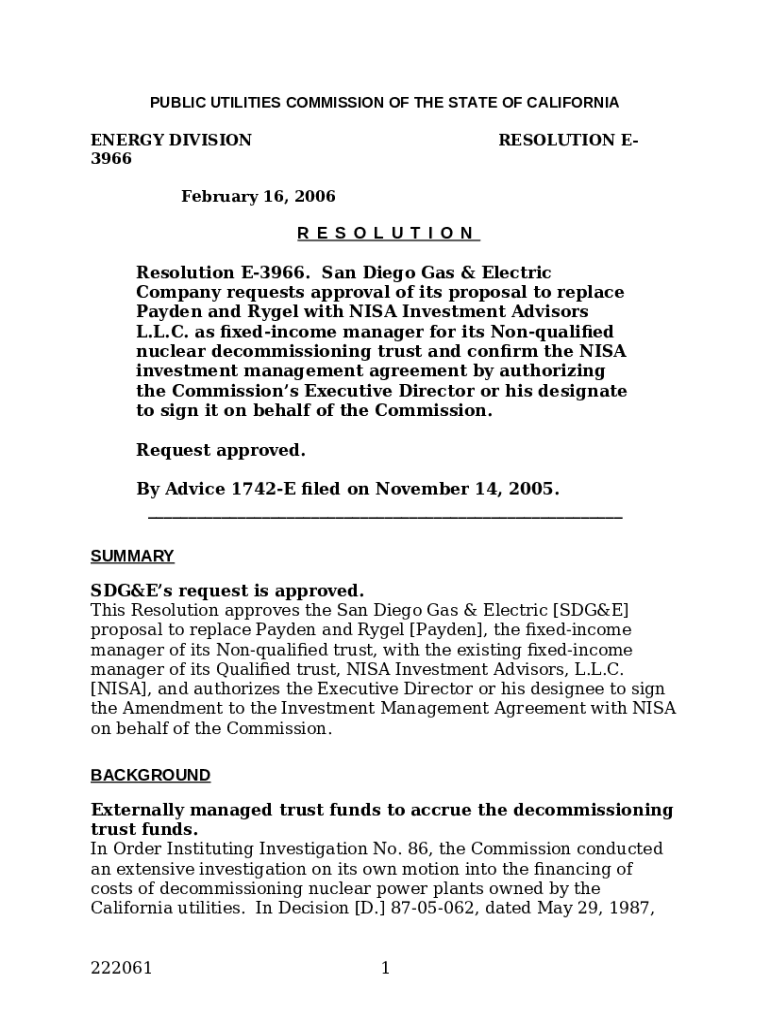 PUBLIC UTILITIES COMMISSION OF THE STATE OF CALIFORNIA

ENERGY DIVISION RESOLUTION E-3966

February 16, 2006

R E S O L U T I O N

Resolution E-3966. San Diego Gas & Electric Company requests approval of its proposal to replace Payden and Rygel with NISA Investment Advisors L.L.C. as fixed-income manager for its Non-qualified nuclear decommissioning trust and confirm the NISA investment management agreement by authorizing the Commission's Executive Director or his designate to sign it on behalf of the Commission.

Request approved.

By Advice 1742-E filed on November 14, 2005.

SUMMARY

SDG&E's request is approved.
This Resolution approves the San Diego Gas & Electric [SDG&E] proposal to replace Payden and Rygel [Payden], the fixed-income manager of its Non-qualified trust, with the existing fixed-income manager of its Qualified trust, NISA Investment Advisors, L.L.C. [NISA], and authorizes the Executive Director or his designee to sign the Amendment to the Investment Management Agreement with NISA on behalf of the Commission.

BACKGROUND

Externally managed trust funds to accrue the decommissioning trust funds.
In Order Instituting Investigation No. 86, the Commission conducted an extensive investigation on its own motion into the financing of costs of decommissioning nuclear power plants owned by the California utilities. In Decision [D.] 87-05-062, dated May 29, 1987,

222061 1